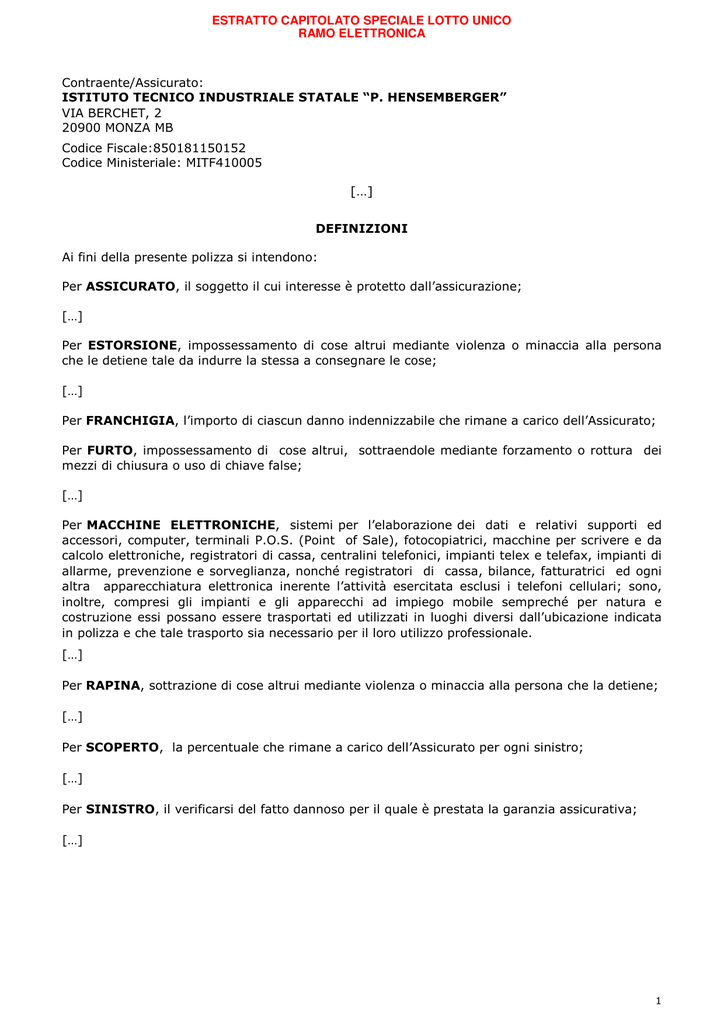 ESTRATTO CAPITOLATO SPECIALE LOTTO UNICO
RAMO ELETTRONICA

Contraente/Assicurato:
ISTITUTO TECNICO INDUSTRIALE STATALE “P. HENSEMBERGER”
VIA BERCHET, 2
20900 MONZA MB

Codice Fiscale:850181150152
Codice Ministeriale: MITF410005

[…]

DEFINIZIONI

Ai fini della presente polizza si intendono:

Per ASSICURATO, il soggetto il cui interesse è protetto dall’assicurazione;

[…]

Per ESTORSIONE, impossessamento di cose altrui mediante violenza o minaccia alla persona che le detiene tale da indurre la stessa a consegnare le cose;

[…]

Per FRANCHIGIA, l’importo di ciascun danno indennizzabile che rimane a carico dell’Assicurato;

Per FURTO, impossessamento di cose altrui, sottraendole mediante forzamento o rottura dei mezzi di chiusura o uso di chiave false;

[…]

Per MACCHINE ELETTRONICHE, sistemi per l’elaborazione dei dati e relativi supporti ed accessori, computer, terminali P.O.S. (Point of Sale), fotocopiatrici, macchine per scrivere e da calcolo elettroniche, registratori di cassa, centralini telefonici, impianti telex e telefax, impianti di allarme, prevenzione e sorveglianza, nonché registratori di cassa, bilance, fatturatrici ed ogni altra apparecchiatura elettronica inerente l’attività esercitata esclusi i telefoni cellulari; sono, inoltre, compresi gli impianti e gli apparecchi ad impiego mobile sempreché per natura e costruzione essi possano essere trasportati ed utilizzati in luoghi diversi dall’ubicazione indicata in polizza e che tale trasporto sia necessario per il loro utilizzo professionale.

[…]

Per RAPINA, sottrazione di cose altrui mediante violenza o minaccia alla persona che la detiene;

[…]

Per SCOPERTO, la percentuale che rimane a carico dell’Assicurato per ogni sinistro;

[…]

Per SINISTRO, il verificarsi del fatto dannoso per il quale è prestata la garanzia assicurativa;

[…]

1